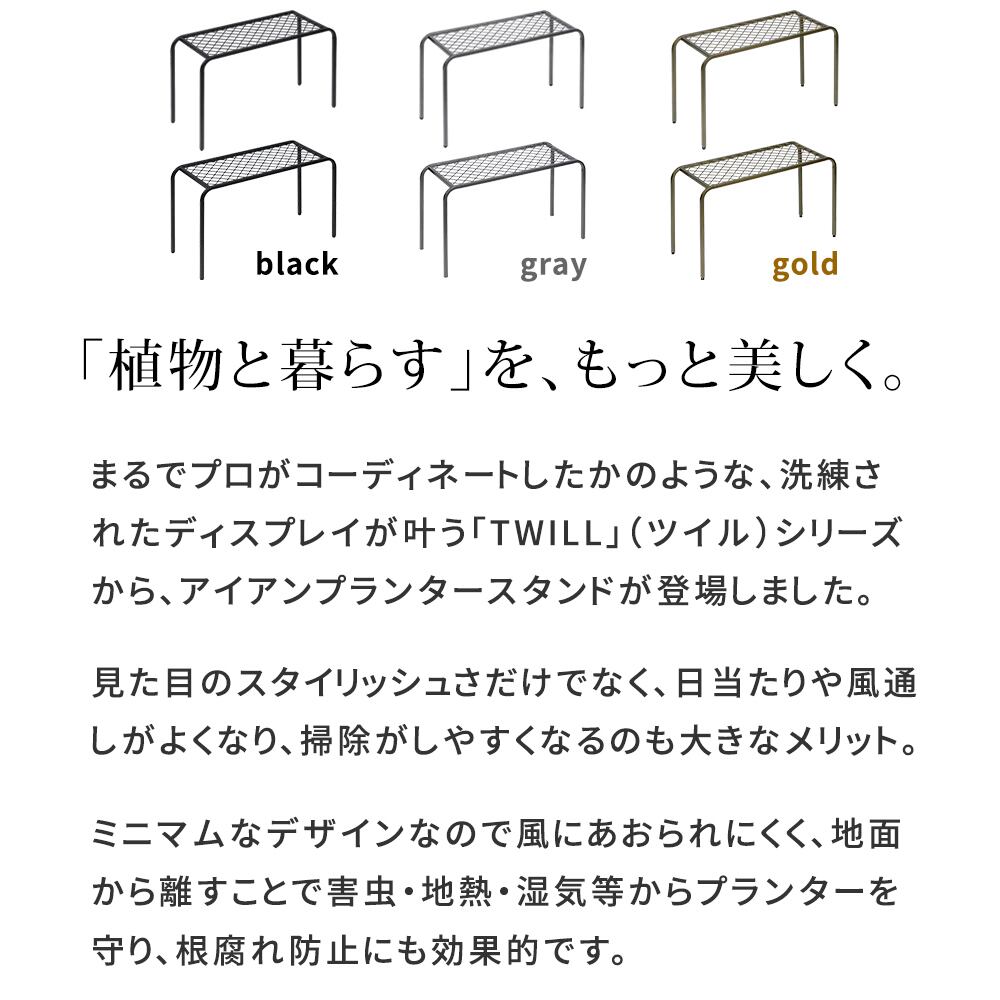 black gray gold

「植物と暮らす」を、もっと美しく。

まるでプロがコーディネートしたかのような、洗練されたディスプレイが叶う「TWILL」（ツイル）シリーズから、アイアンプランタースタンドが登場しました。

見た目のスタイリッシュさだけでなく、日当たりや風通しがよくなり、掃除がしやすくなるのも大きなメリット。

ミニマムなデザインなので風にあおられにくく、地面から離すことで害虫・地熱・湿気等からプランターを守り、根腐れ防止にも効果的です。